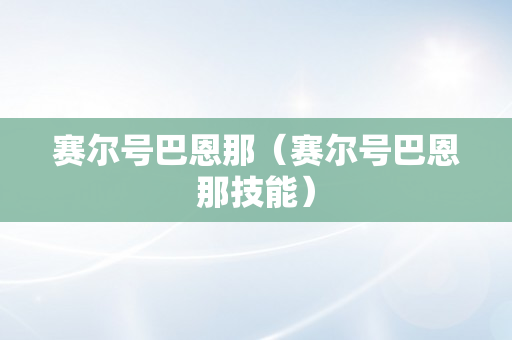 赛尔号巴恩那（赛尔号巴恩那技能）